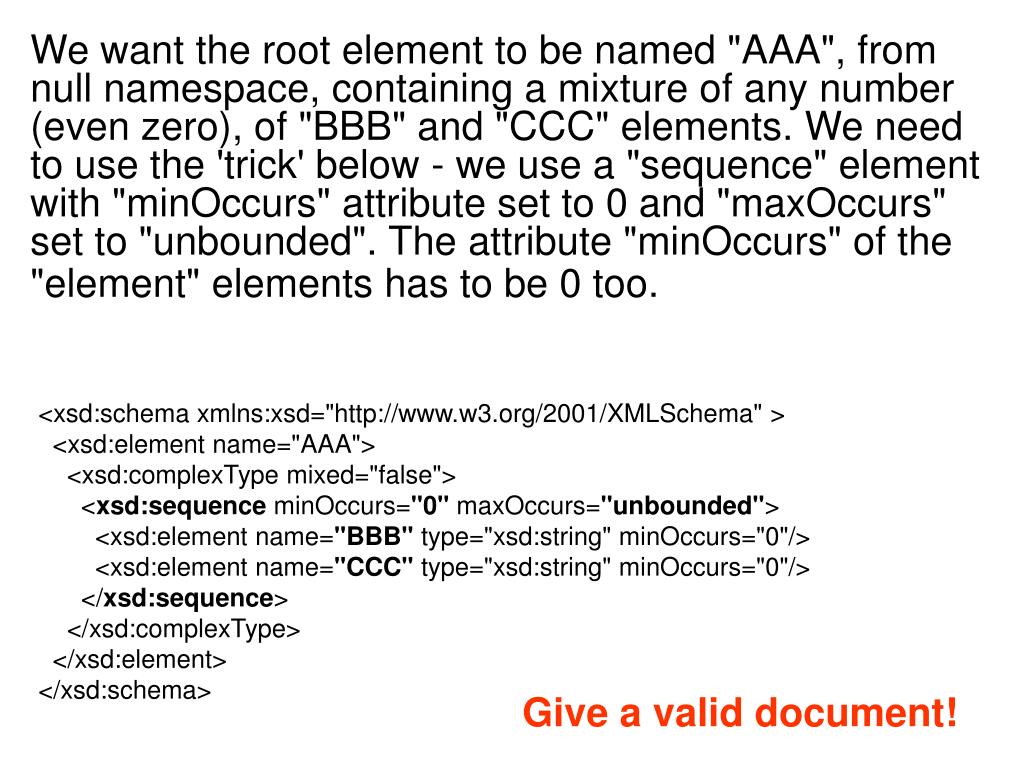 We want the root element to be named "AAA", from null namespace, containing a mixture of any number (even zero), of "BBB" and "CCC" elements. We need to use the 'trick' below - we use a "sequence" element with "minOccurs" attribute set to 0 and "maxOccurs" set to "unbounded". The attribute "minOccurs" of the "element" elements has to be 0 too.

<xsd:schema xmlns:xsd="http://www.w3.org/2001/XMLSchema" >
<xsd:element name="AAA">
<xsd:complexType mixed="false">
<xsd:sequence minOccurs="0" maxOccurs="unbounded">
<xsd:element name="BBB" type="xsd:string" minOccurs="0"/>
<xsd:element name="CCC" type="xsd:string" minOccurs="0"/>
</xsd:sequence>
</xsd:complexType>
</xsd:element>
</xsd:schema>

Give a valid document!